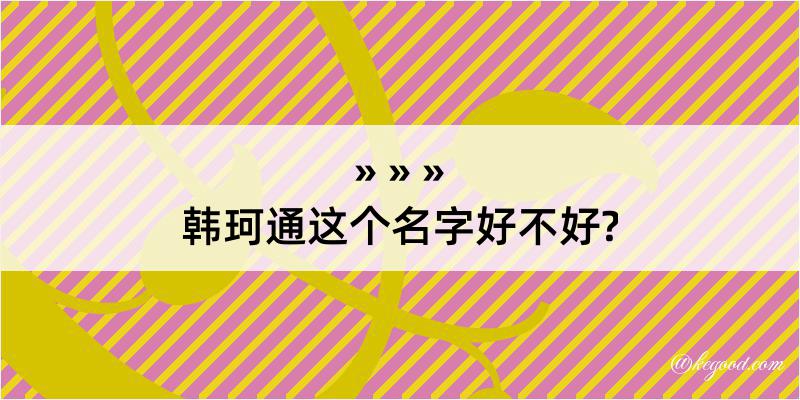 » » »
韩珂通这个名字好不好?

@kegood.com